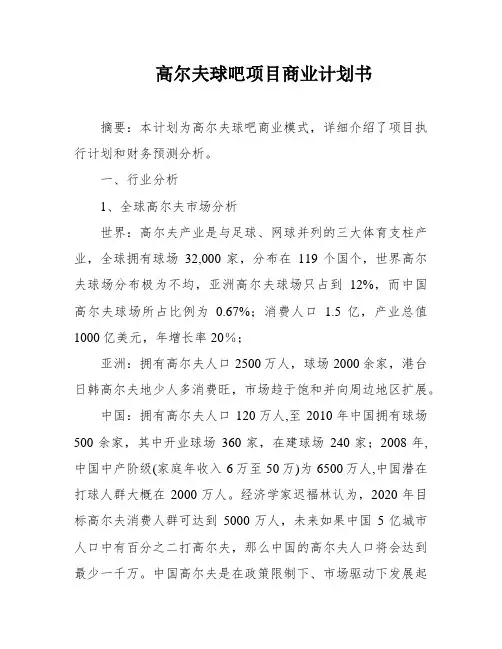 高尔夫球吧项目商业计划书

摘要：本计划为高尔夫球吧商业模式，详细介绍了项目执行计划和财务预测分析。

一、行业分析

1、全球高尔夫市场分析

世界：高尔夫产业是与足球、网球并列的三大体育支柱产业，全球拥有球场 32,000 家，分布在 119 个国个，世界高尔夫球场分布极为不均，亚洲高尔夫球场只占到 12%，而中国高尔夫球场所占比例为 0.67%；消费人口 1.5 亿，产业总值 1000 亿美元，年增长率 20%；

亚洲：拥有高尔夫人口 2500 万人，球场 2000 余家，港台日韩高尔夫地少人多消费旺，市场趋于饱和并向周边地区扩展。

中国：拥有高尔夫人口 120 万人,至 2010 年中国拥有球场 500 余家，其中开业球场 360 家，在建球场 240 家；2008 年，中国中产阶级(家庭年收入 6 万至 50 万)为 6500 万人,中国潜在打球人群大概在 2000 万人。经济学家迟福林认为，2020 年目标高尔夫消费人群可达到 5000 万人，未来如果中国 5 亿城市人口中有百分之二打高尔夫，那么中国的高尔夫人口将会达到最少一千万。中国高尔夫是在政策限制下、市场驱动下发展起